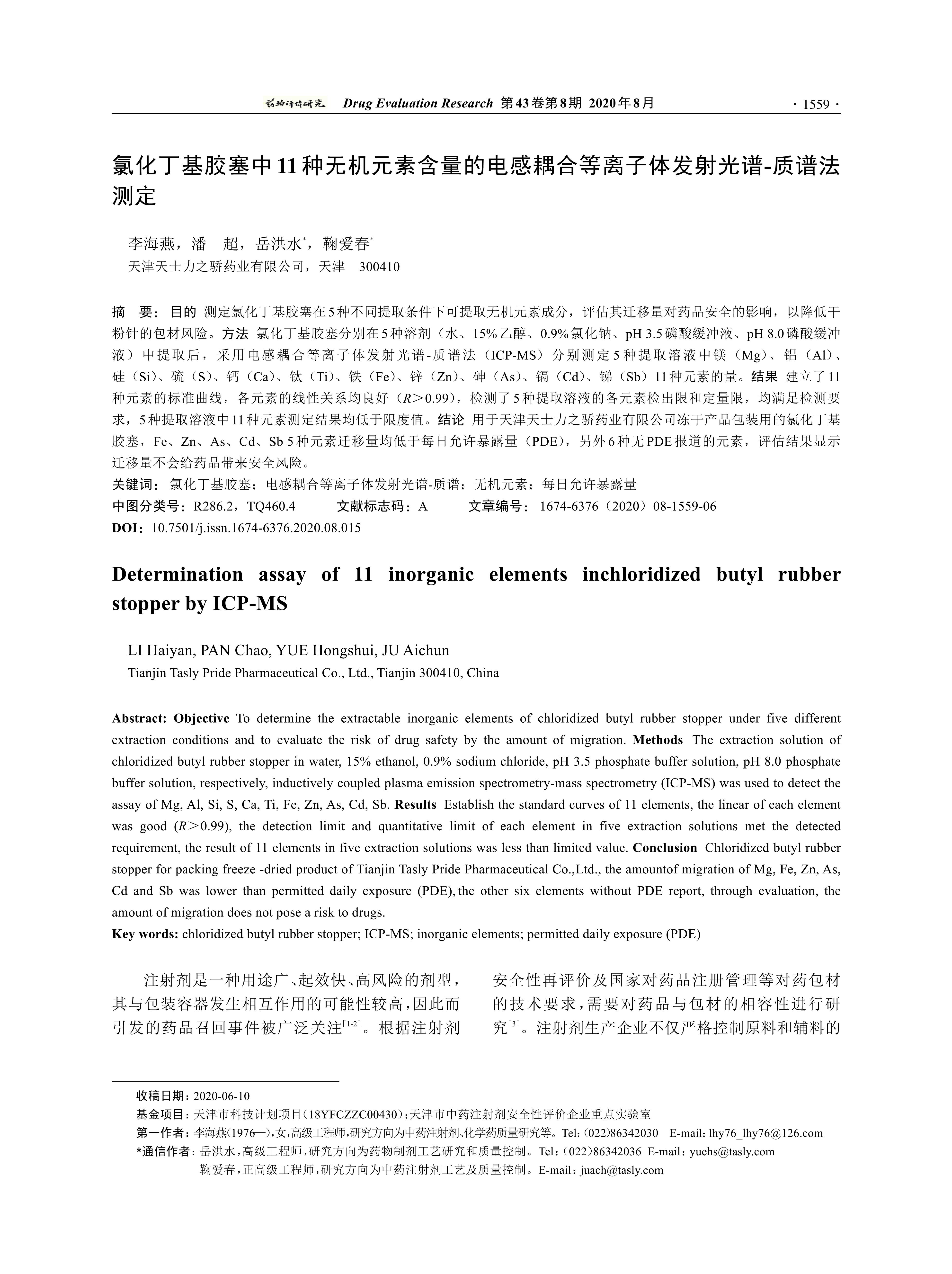 药物评价研究 Drug Evaluation Research 第43卷第8期 2020年8月 · 1559 ·

氯化丁基胶塞中11种无机元素含量的电感耦合等离子体发射光谱-质谱法测定

李海燕，潘 超，岳洪水*，鞠爱春*
天津天士力之骄药业有限公司，天津 300410

摘 要：目的 测定氯化丁基胶塞在5种不同提取条件下可提取无机元素成分，评估其迁移量对药品安全的影响，以降低干粉针的包材风险。方法 氯化丁基胶塞分别在5种溶剂（水、15%乙醇、0.9%氯化钠、pH 3.5磷酸缓冲液、pH 8.0磷酸缓冲液）中提取后，采用电感耦合等离子体发射光谱-质谱法（ICP-MS）分别测定5种提取溶液中镁（Mg）、铝（Al）、硅（Si）、硫（S）、钙（Ca）、钛（Ti）、铁（Fe）、锌（Zn）、砷（As）、镉（Cd）、锑（Sb）11种元素的量。结果 建立了11种元素的标准曲线，各元素的线性关系均良好（$R>0.99$），检测了5种提取溶液的各元素检出限和定量限，均满足检测要求，5种提取溶液中11种元素测定结果均低于限度值。结论 用于天津天士力之骄药业有限公司冻干产品包装用的氯化丁基胶塞，Fe、Zn、As、Cd、Sb 5种元素迁移量均低于每日允许暴露量（PDE），另外6种无PDE报道的元素，评估结果显示迁移量不会给药品带来安全风险。
关键词：氯化丁基胶塞；电感耦合等离子体发射光谱-质谱；无机元素；每日允许暴露量
中图分类号：R286.2，TQ460.4 文献标志码：A 文章编号：1674-6376（2020）08-1559-06
DOI：10.7501/j.issn.1674-6376.2020.08.015

Determination assay of 11 inorganic elements inchloridized butyl rubber stopper by ICP-MS

LI Haiyan, PAN Chao, YUE Hongshui, JU Aichun
Tianjin Tasly Pride Pharmaceutical Co., Ltd., Tianjin 300410, China

Abstract: Objective To determine the extractable inorganic elements of chloridized butyl rubber stopper under five different extraction conditions and to evaluate the risk of drug safety by the amount of migration. Methods The extraction solution of chloridized butyl rubber stopper in water, 15% ethanol, 0.9% sodium chloride, pH 3.5 phosphate buffer solution, pH 8.0 phosphate buffer solution, respectively, inductively coupled plasma emission spectrometry-mass spectrometry (ICP-MS) was used to detect the assay of Mg, Al, Si, S, Ca, Ti, Fe, Zn, As, Cd, Sb. Results Establish the standard curves of 11 elements, the linear of each element was good ($R>0.99$), the detection limit and quantitative limit of each element in five extraction solutions met the detected requirement, the result of 11 elements in five extraction solutions was less than limited value. Conclusion Chloridized butyl rubber stopper for packing freeze -dried product of Tianjin Tasly Pride Pharmaceutical Co.,Ltd., the amountof migration of Mg, Fe, Zn, As, Cd and Sb was lower than permitted daily exposure (PDE), the other six elements without PDE report, through evaluation, the amount of migration does not pose a risk to drugs.
Key words: chloridized butyl rubber stopper; ICP-MS; inorganic elements; permitted daily exposure (PDE)

注射剂是一种用途广、起效快、高风险的剂型，其与包装容器发生相互作用的可能性较高，因此而引发的药品召回事件被广泛关注$^{[1-2]}$。根据注射剂

安全性再评价及国家对药品注册管理等对药包材的技术要求，需要对药品与包材的相容性进行研究$^{[3]}$。注射剂生产企业不仅严格控制原料和辅料的

收稿日期：2020-06-10
基金项目：天津市科技计划项目（18YFCZZC00430）；天津市中药注射剂安全性评价企业重点实验室
第一作者：李海燕（1976—），女，高级工程师，研究方向为中药注射剂、化学药质量研究等。Tel：(022)86342030 E-mail：lhy76_lhy76@126.com
*通信作者：岳洪水，高级工程师，研究方向为药物制剂工艺研究和质量控制。Tel：(022)86342036 E-mail：yuehs@tasly.com
鞠爱春，正高级工程师，研究方向为中药注射剂工艺及质量控制。E-mail：juach@tasly.com